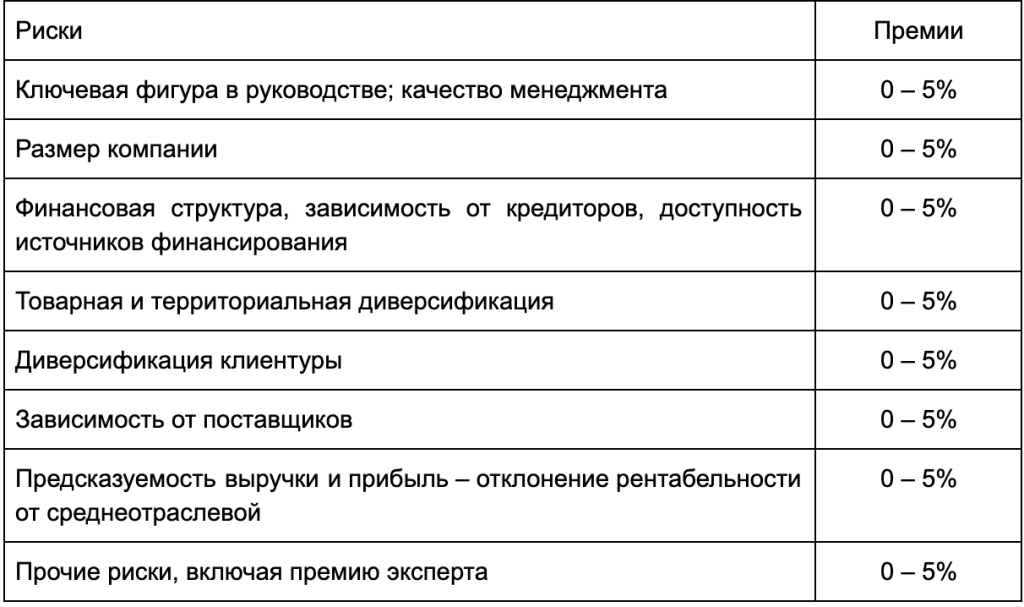 | Риски | Премии |
|---|---|
| Ключевая фигура в руководстве; качество менеджмента | 0 – 5% |
| Размер компании | 0 – 5% |
| Финансовая структура, зависимость от кредиторов, доступность источников финансирования | 0 – 5% |
| Товарная и территориальная диверсификация | 0 – 5% |
| Диверсификация клиентуры | 0 – 5% |
| Зависимость от поставщиков | 0 – 5% |
| Предсказуемость выручки и прибыль – отклонение рентабельности от среднеотраслевой | 0 – 5% |
| Прочие риски, включая премию эксперта | 0 – 5% |